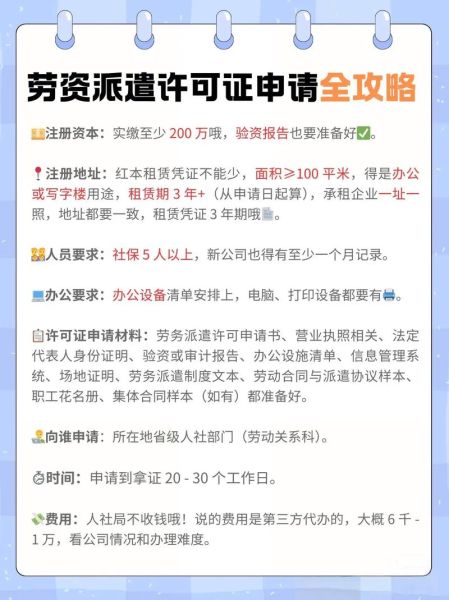 劳资派遣许可证申请全攻略

注册资本：实缴至少 200 万哦，验资报告也要准备好✅。

注册地址：红本租赁凭证不能少，面积≥100 平米，得是办公或写字楼用途，租赁期 3 年+（从申请日起算），承租企业一址一照，地址都要一致，租赁凭证 3 年期哦。

人员要求：社保 5 人以上，新公司也得有至少一个月记录。

办公要求：办公设备清单安排上，电脑、打印设备都要有。

许可证申请材料：劳务派遣许可申请书、营业执照相关、法定代表人身份证明、验资或审计报告、办公设施清单、信息管理系统、场地证明、劳务派遣制度文本、劳动合同与派遣协议样本、职工花名册、集体合同样本（如有）都准备好。

向谁申请：所在地省级人社部门（劳动关系科）。

时间：申请到拿证 20 - 30 个工作日。

费用：人社局不收钱哦！说的费用是第三方代办的，大概 6 千 - 1 万，看公司情况和办理难度。